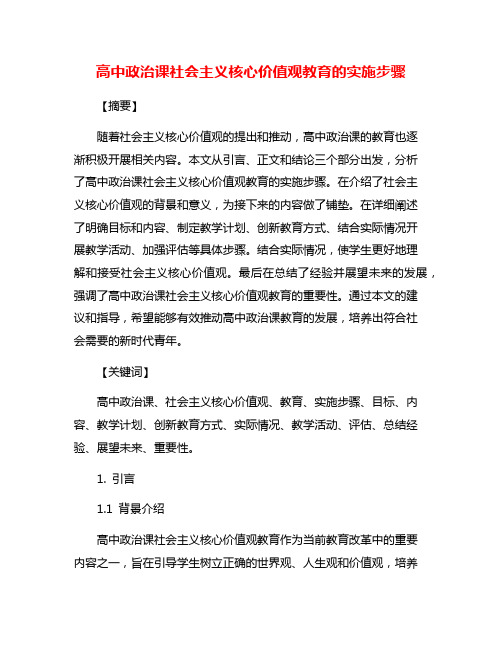 高中政治课社会主义核心价值观教育的实施步骤

【摘要】

随着社会主义核心价值观的提出和推动，高中政治课的教育也逐渐积极开展相关内容。本文从引言、正文和结论三个部分出发，分析了高中政治课社会主义核心价值观教育的实施步骤。在介绍了社会主义核心价值观的背景和意义，为接下来的内容做了铺垫。在详细阐述了明确目标和内容、制定教学计划、创新教育方式、结合实际情况开展教学活动、加强评估等具体步骤。结合实际情况，使学生更好地理解和接受社会主义核心价值观。最后在总结了经验并展望未来的发展，强调了高中政治课社会主义核心价值观教育的重要性。通过本文的建议和指导，希望能够有效推动高中政治课教育的发展，培养出符合社会需要的新时代青年。

【关键词】

高中政治课、社会主义核心价值观、教育、实施步骤、目标、内容、教学计划、创新教育方式、实际情况、教学活动、评估、总结经验、展望未来、重要性。

1. 引言

1.1 背景介绍

高中政治课社会主义核心价值观教育作为当前教育改革中的重要内容之一，旨在引导学生树立正确的世界观、人生观和价值观，培养